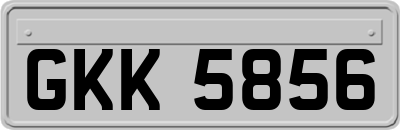 GKK 5856